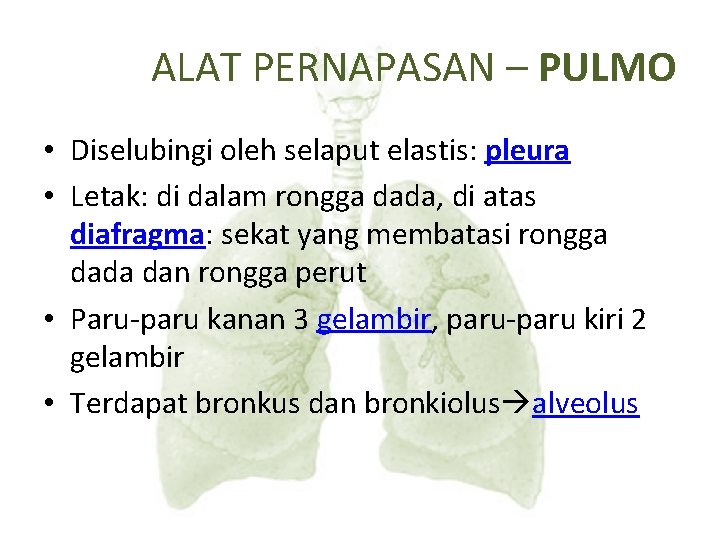 ALAT PERNAPASAN – PULMO

• Diselubingi oleh selaput elastis: pleura
• Letak: di dalam rongga dada, di atas diafragma: sekat yang membatasi rongga dada dan rongga perut
• Paru-paru kanan 3 gelambir, paru-paru kiri 2 gelambir
• Terdapat bronkus dan bronkiolus→alveolus